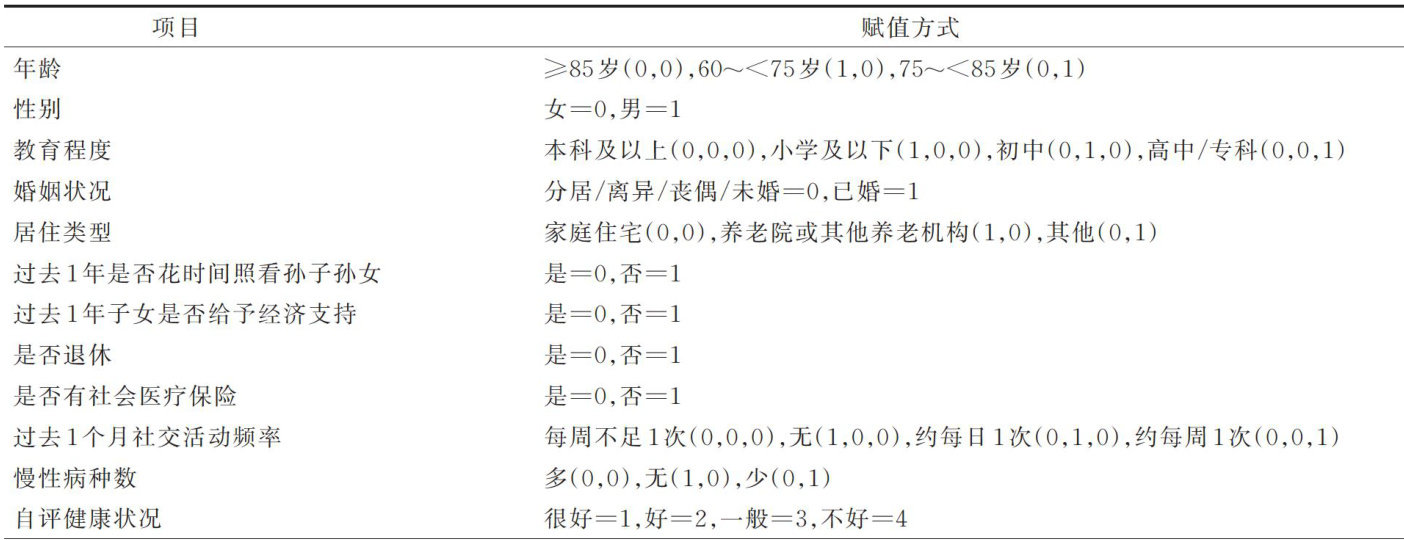 | 项目 | 赋值方式 |
|---|---|
| 年龄 | ≥85岁(0,0),60～<75岁(1,0),75～<85岁(0,1) |
| 性别 | 女=0,男=1 |
| 教育程度 | 本科及以上(0,0,0),小学及以下(1,0,0),初中(0,1,0),高中/专科(0,0,1) |
| 婚姻状况 | 分居/离异/丧偶/未婚=0,已婚=1 |
| 居住类型 | 家庭住宅(0,0),养老院或其他养老机构(1,0),其他(0,1) |
| 过去1年是否花时间照看孙子孙女 | 是=0,否=1 |
| 过去1年子女是否给予经济支持 | 是=0,否=1 |
| 是否退休 | 是=0,否=1 |
| 是否有社会医疗保险 | 是=0,否=1 |
| 过去1个月社交活动频率 | 每周不足1次(0,0,0),无(1,0,0),约每日1次(0,1,0),约每周1次(0,0,1) |
| 慢性病种数 | 多(0,0),无(1,0),少(0,1) |
| 自评健康状况 | 很好=1,好=2,一般=3,不好=4 |